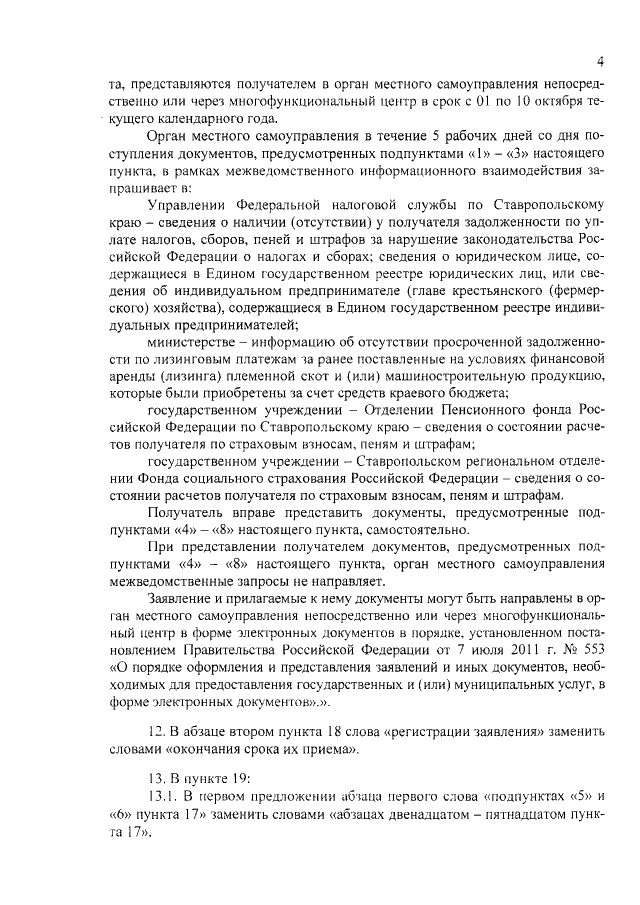 4

та, представляются получателем в орган местного самоуправления непосредственно или через многофункциональный центр в срок с 01 по 10 октября текущего календарного года.

Орган местного самоуправления в течение 5 рабочих дней со дня поступления документов, предусмотренных подпунктами «1» – «3» настоящего пункта, в рамках межведомственного информационного взаимодействия запрашивает в:

Управлении Федеральной налоговой службы по Ставропольскому краю – сведения о наличии (отсутствии) у получателя задолженности по уплате налогов, сборов, пеней и штрафов за нарушение законодательства Российской Федерации о налогах и сборах; сведения о юридическом лице, содержащиеся в Едином государственном реестре юридических лиц, или сведения об индивидуальном предпринимателе (главе крестьянского (фермерского) хозяйства), содержащиеся в Едином государственном реестре индивидуальных предпринимателей;

министерстве – информацию об отсутствии просроченной задолженности по лизинговым платежам за ранее поставленные на условиях финансовой аренды (лизинга) племенной скот и (или) машиностроительную продукцию, которые были приобретены за счет средств краевого бюджета;

государственном учреждении – Отделении Пенсионного фонда Российской Федерации по Ставропольскому краю – сведения о состоянии расчетов получателя по страховым взносам, пеням и штрафам;

государственном учреждении – Ставропольском региональном отделении Фонда социального страхования Российской Федерации – сведения о состоянии расчетов получателя по страховым взносам, пеням и штрафам.

Получатель вправе представить документы, предусмотренные подпунктами «4» – «8» настоящего пункта, самостоятельно.

При представлении получателем документов, предусмотренных подпунктами «4» – «8» настоящего пункта, орган местного самоуправления межведомственные запросы не направляет.

Заявление и прилагаемые к нему документы могут быть направлены в орган местного самоуправления непосредственно или через многофункциональный центр в форме электронных документов в порядке, установленном постановлением Правительства Российской Федерации от 7 июля 2011 г. № 553 «О порядке оформления и представления заявлений и иных документов, необходимых для предоставления государственных и (или) муниципальных услуг, в форме электронных документов».».

12. В абзаце втором пункта 18 слова «регистрации заявления» заменить словами «окончания срока их приема».

13. В пункте 19:

13.1. В первом предложении абзаца первого слова «подпунктах «5» и «6» пункта 17» заменить словами «абзацах двенадцатом – пятнадцатом пункта 17».